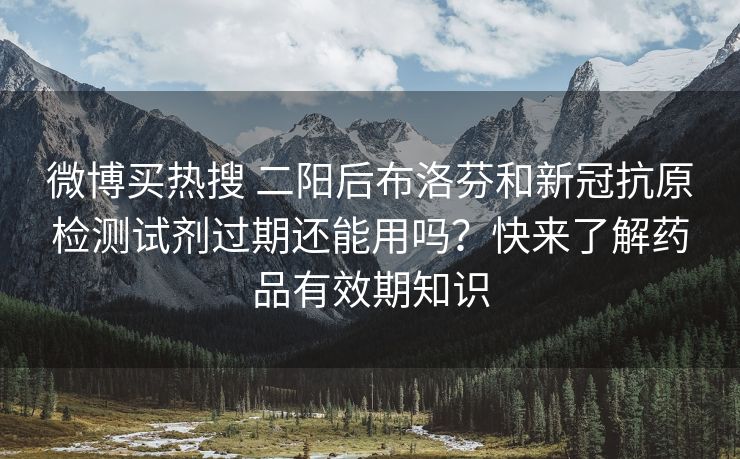 微博买热搜 二阳后布洛芬和新冠抗原检测试剂过期还能用吗？快来了解药品有效期知识